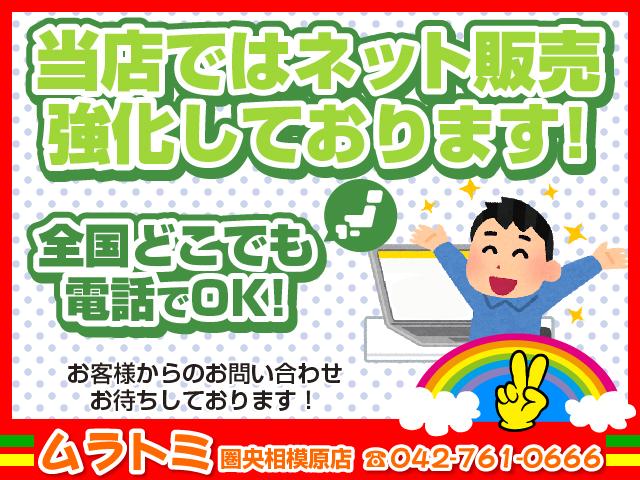 当店ではネット販売強化しております!

全国どこでも電話でOK!

お客様からのお問い合わせお待ちしております!

ムラトミ 圏央相模原店 ☎042-761-0666